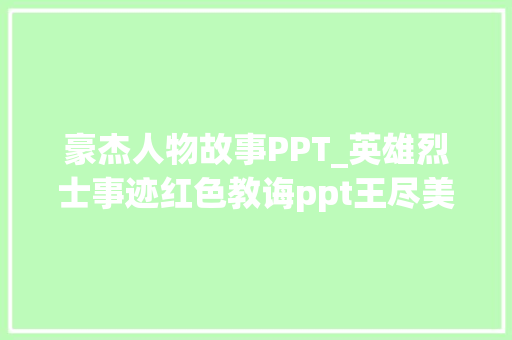 豪杰人物故事PPT_英雄烈士事迹红色教诲ppt王尽美